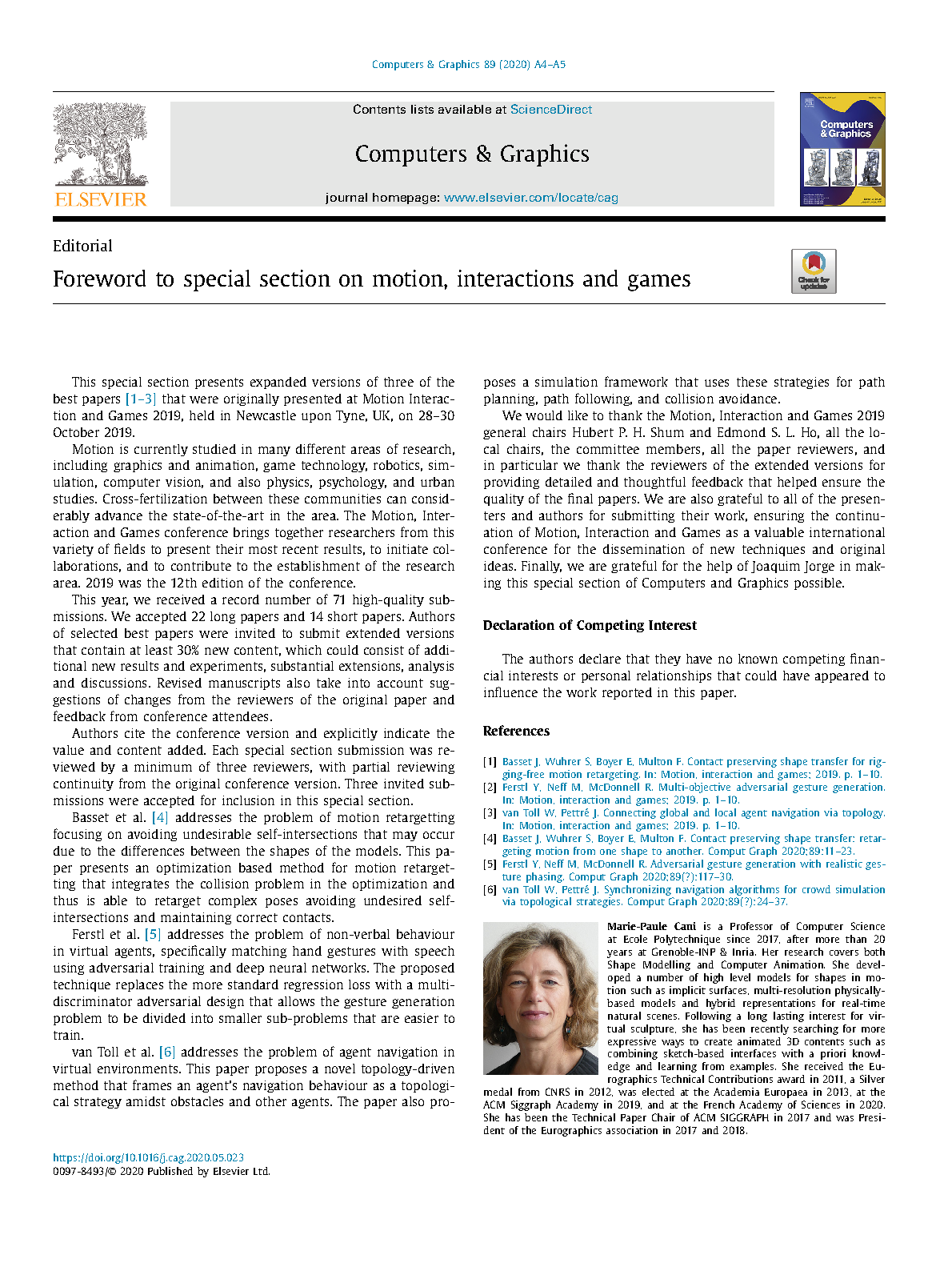 Computers & Graphics 89 (2020) A4–A5

ELSEVIER

Contents lists available at ScienceDirect

Computers & Graphics

journal homepage: www.elsevier.com/locate/cag

Computers & Graphics

Editorial

Foreword to special section on motion, interactions and games

Check for updates

This special section presents expanded versions of three of the best papers [1–3] that were originally presented at Motion Interaction and Games 2019, held in Newcastle upon Tyne, UK, on 28–30 October 2019.

Motion is currently studied in many different areas of research, including graphics and animation, game technology, robotics, simulation, computer vision, and also physics, psychology, and urban studies. Cross-fertilization between these communities can considerably advance the state-of-the-art in the area. The Motion, Interaction and Games conference brings together researchers from this variety of fields to present their most recent results, to initiate collaborations, and to contribute to the establishment of the research area. 2019 was the 12th edition of the conference.

This year, we received a record number of 71 high-quality submissions. We accepted 22 long papers and 14 short papers. Authors of selected best papers were invited to submit extended versions that contain at least 30% new content, which could consist of additional new results and experiments, substantial extensions, analysis and discussions. Revised manuscripts also take into account suggestions of changes from the reviewers of the original paper and feedback from conference attendees.

Authors cite the conference version and explicitly indicate the value and content added. Each special section submission was reviewed by a minimum of three reviewers, with partial reviewing continuity from the original conference version. Three invited submissions were accepted for inclusion in this special section.

Basset et al. [4] addresses the problem of motion retargetting focusing on avoiding undesirable self-intersections that may occur due to the differences between the shapes of the models. This paper presents an optimization based method for motion retargetting that integrates the collision problem in the optimization and thus is able to retarget complex poses avoiding undesired self-intersections and maintaining correct contacts.

Ferstl et al. [5] addresses the problem of non-verbal behaviour in virtual agents, specifically matching hand gestures with speech using adversarial training and deep neural networks. The proposed technique replaces the more standard regression loss with a multi-discriminator adversarial design that allows the gesture generation problem to be divided into smaller sub-problems that are easier to train.

van Toll et al. [6] addresses the problem of agent navigation in virtual environments. This paper proposes a novel topology-driven method that frames an agent's navigation behaviour as a topological strategy amidst obstacles and other agents. The paper also proposes a simulation framework that uses these strategies for path planning, path following, and collision avoidance.

We would like to thank the Motion, Interaction and Games 2019 general chairs Hubert P. H. Shum and Edmond S. L. Ho, all the local chairs, the committee members, all the paper reviewers, and in particular we thank the reviewers of the extended versions for providing detailed and thoughtful feedback that helped ensure the quality of the final papers. We are also grateful to all of the presenters and authors for submitting their work, ensuring the continuation of Motion, Interaction and Games as a valuable international conference for the dissemination of new techniques and original ideas. Finally, we are grateful for the help of Joaquim Jorge in making this special section of Computers and Graphics possible.

Declaration of Competing Interest

The authors declare that they have no known competing financial interests or personal relationships that could have appeared to influence the work reported in this paper.

References

[1] Basset J, Wuhrer S, Boyer E, Multon F. Contact preserving shape transfer for rigging-free motion retargeting. In: Motion, interaction and games; 2019. p. 1–10.
[2] Ferstl Y, Neff M, McDonnell R. Multi-objective adversarial gesture generation. In: Motion, interaction and games; 2019. p. 1–10.
[3] van Toll W, Pettré J. Connecting global and local agent navigation via topology. In: Motion, interaction and games; 2019. p. 1–10.
[4] Basset J, Wuhrer S, Boyer E, Multon F. Contact preserving shape transfer: retargeting motion from one shape to another. Comput Graph 2020;89:11–23.
[5] Ferstl Y, Neff M, McDonnell R. Adversarial gesture generation with realistic gesture phasing. Comput Graph 2020;89(?):117–30.
[6] van Toll W, Pettré J. Synchronizing navigation algorithms for crowd simulation via topological strategies. Comput Graph 2020;89(?):24–37.

Marie-Paule Cani is a Professor of Computer Science at Ecole Polytechnique since 2017, after more than 20 years at Grenoble-INP & Inria. Her research covers both Shape Modelling and Computer Animation. She developed a number of high level models for shapes in motion such as implicit surfaces, multi-resolution physically-based models and hybrid representations for real-time natural scenes. Following a long lasting interest for virtual sculpture, she has been recently searching for more expressive ways to create animated 3D contents such as combining sketch-based interfaces with a priori knowledge and learning from examples. She received the Eurographics Technical Contributions award in 2011, a Silver medal from CNRS in 2012, was elected at the Academia Europaea in 2013, at the ACM Siggraph Academy in 2019, and at the French Academy of Sciences in 2020. She has been the Technical Paper Chair of ACM SIGGRAPH in 2017 and was President of the Eurographics association in 2017 and 2018.

https://doi.org/10.1016/j.cag.2020.05.023
0097-8493/© 2020 Published by Elsevier Ltd.